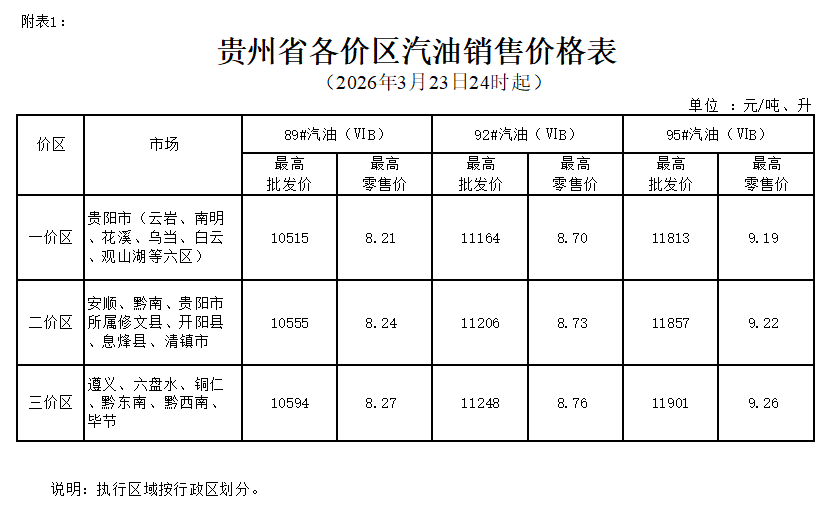 附表1：

贵州省各价区汽油销售价格表

（2026年3月23日24时起）

单位 ：元/吨、升

| 价区 | 市场 | 89#汽油（VIB） |  | 92#汽油（VIB） |  | 95#汽油（VIB） |  |
|---|---|---|---|---|---|---|---|
|  |  | 最高批发价 | 最高零售价 | 最高批发价 | 最高零售价 | 最高批发价 | 最高零售价 |
| 一价区 | 贵阳市（云岩、南明、花溪、乌当、白云、观山湖等六区） | 10515 | 8.21 | 11164 | 8.70 | 11813 | 9.19 |
| 二价区 | 安顺、黔南、贵阳市所属修文县、开阳县、息烽县、清镇市 | 10555 | 8.24 | 11206 | 8.73 | 11857 | 9.22 |
| 三价区 | 遵义、六盘水、铜仁、黔东南、黔西南、毕节 | 10594 | 8.27 | 11248 | 8.76 | 11901 | 9.26 |

说明：执行区域按行政区划分。